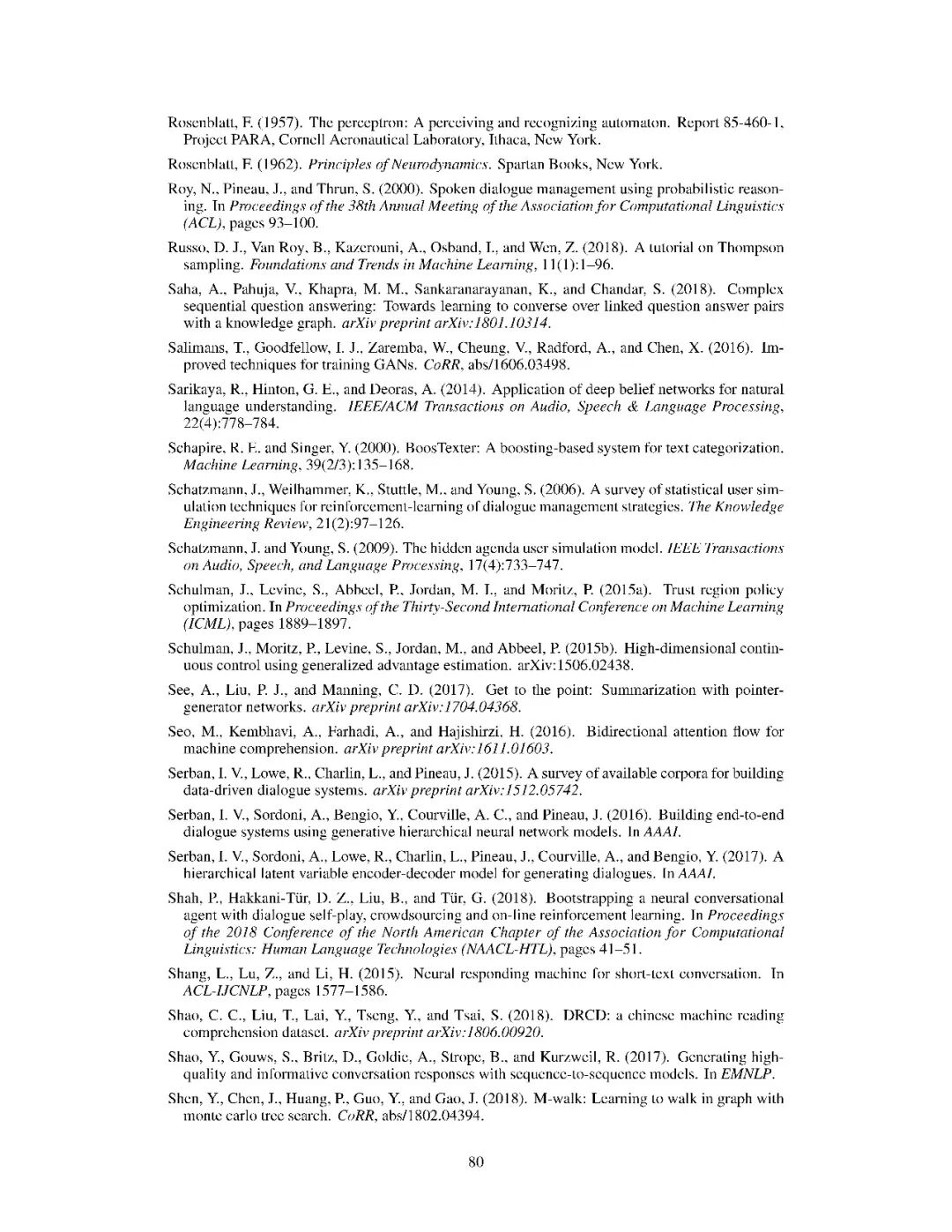 Rosenblatt, F. (1957). The perceptron: A perceiving and recognizing automaton. Report 85-460-1, Project PARA, Cornell Aeronautical Laboratory, Ithaca, New York.

Rosenblatt, F. (1962). Principles of Neurodynamics. Spartan Books, New York.

Roy, N., Pineau, J., and Thrun, S. (2000). Spoken dialogue management using probabilistic reasoning. In Proceedings of the 38th Annual Meeting of the Association for Computational Linguistics (ACL), pages 93–100.

Russo, D. J., Van Roy, B., Kazerouni, A., Osband, I., and Wen, Z. (2018). A tutorial on Thompson sampling. Foundations and Trends in Machine Learning, 11(1):1–96.

Saha, A., Pahuja, V., Khapra, M. M., Sankaranarayanan, K., and Chandar, S. (2018). Complex sequential question answering: Towards learning to converse over linked question answer pairs with a knowledge graph. arXiv preprint arXiv:1801.10314.

Salimans, T., Goodfellow, I. J., Zaremba, W., Cheung, V., Radford, A., and Chen, X. (2016). Improved techniques for training GANs. CoRR, abs/1606.03498.

Sarikaya, R., Hinton, G. E., and Deoras, A. (2014). Application of deep belief networks for natural language understanding. IEEE/ACM Transactions on Audio, Speech & Language Processing, 22(4):778–784.

Schapire, R. E. and Singer, Y. (2000). BoosTexter: A boosting-based system for text categorization. Machine Learning, 39(2/3):135–168.

Schatzmann, J., Weilhammer, K., Stuttle, M., and Young, S. (2006). A survey of statistical user simulation techniques for reinforcement-learning of dialogue management strategies. The Knowledge Engineering Review, 21(2):97–126.

Schatzmann, J. and Young, S. (2009). The hidden agenda user simulation model. IEEE Transactions on Audio, Speech, and Language Processing, 17(4):733–747.

Schulman, J., Levine, S., Abbeel, P., Jordan, M. I., and Moritz, P. (2015a). Trust region policy optimization. In Proceedings of the Thirty-Second International Conference on Machine Learning (ICML), pages 1889–1897.

Schulman, J., Moritz, P., Levine, S., Jordan, M., and Abbeel, P. (2015b). High-dimensional continuous control using generalized advantage estimation. arXiv:1506.02438.

See, A., Liu, P. J., and Manning, C. D. (2017). Get to the point: Summarization with pointer-generator networks. arXiv preprint arXiv:1704.04368.

Seo, M., Kembhavi, A., Farhadi, A., and Hajishirzi, H. (2016). Bidirectional attention flow for machine comprehension. arXiv preprint arXiv:1611.01603.

Serban, I. V., Lowe, R., Charlin, L., and Pineau, J. (2015). A survey of available corpora for building data-driven dialogue systems. arXiv preprint arXiv:1512.05742.

Serban, I. V., Sordoni, A., Bengio, Y., Courville, A. C., and Pineau, J. (2016). Building end-to-end dialogue systems using generative hierarchical neural network models. In AAAI.

Serban, I. V., Sordoni, A., Lowe, R., Charlin, L., Pineau, J., Courville, A., and Bengio, Y. (2017). A hierarchical latent variable encoder-decoder model for generating dialogues. In AAAI.

Shah, P., Hakkani-Tür, D. Z., Liu, B., and Tür, G. (2018). Bootstrapping a neural conversational agent with dialogue self-play, crowdsourcing and on-line reinforcement learning. In Proceedings of the 2018 Conference of the North American Chapter of the Association for Computational Linguistics: Human Language Technologies (NAACL-HTL), pages 41–51.

Shang, L., Lu, Z., and Li, H. (2015). Neural responding machine for short-text conversation. In ACL-IJCNLP, pages 1577–1586.

Shao, C. C., Liu, T., Lai, Y., Tseng, Y., and Tsai, S. (2018). DRCD: a chinese machine reading comprehension dataset. arXiv preprint arXiv:1806.00920.

Shao, Y., Gouws, S., Britz, D., Goldie, A., Strope, B., and Kurzweil, R. (2017). Generating high-quality and informative conversation responses with sequence-to-sequence models. In EMNLP.

Shen, Y., Chen, J., Huang, P., Guo, Y., and Gao, J. (2018). M-walk: Learning to walk in graph with monte carlo tree search. CoRR, abs/1802.04394.

80